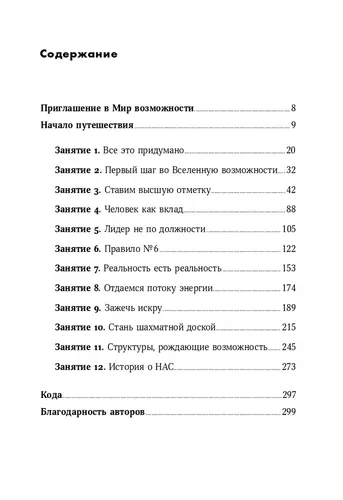 Содержание

Приглашение в Мир возможности 8

Начало путешествия 9

Занятие 1. Все это придумано 20

Занятие 2. Первый шаг во Вселенную возможности 32

Занятие 3. Ставим высшую отметку 42

Занятие 4. Человек как вклад 88

Занятие 5. Лидер не по должности 105

Занятие 6. Правило №6 122

Занятие 7. Реальность есть реальность 153

Занятие 8. Отдаемся потоку энергии 174

Занятие 9. Зажечь искру 189

Занятие 10. Стань шахматной доской 215

Занятие 11. Структуры, рождающие возможность 245

Занятие 12. История о НАС 273

Кода 297

Благодарность авторов 299